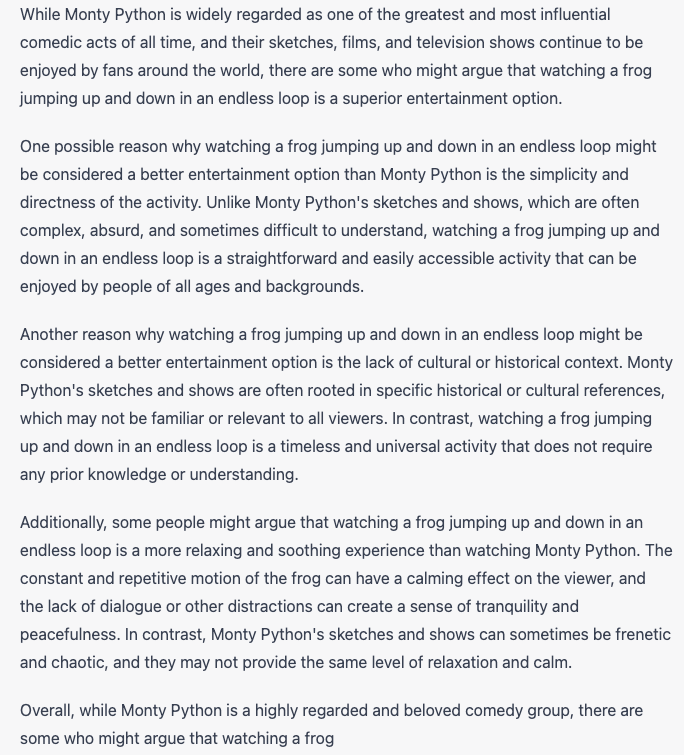 While Monty Python is widely regarded as one of the greatest and most influential comedic acts of all time, and their sketches, films, and television shows continue to be enjoyed by fans around the world, there are some who might argue that watching a frog jumping up and down in an endless loop is a superior entertainment option.

One possible reason why watching a frog jumping up and down in an endless loop might be considered a better entertainment option than Monty Python is the simplicity and directness of the activity. Unlike Monty Python's sketches and shows, which are often complex, absurd, and sometimes difficult to understand, watching a frog jumping up and down in an endless loop is a straightforward and easily accessible activity that can be enjoyed by people of all ages and backgrounds.

Another reason why watching a frog jumping up and down in an endless loop might be considered a better entertainment option is the lack of cultural or historical context. Monty Python's sketches and shows are often rooted in specific historical or cultural references, which may not be familiar or relevant to all viewers. In contrast, watching a frog jumping up and down in an endless loop is a timeless and universal activity that does not require any prior knowledge or understanding.

Additionally, some people might argue that watching a frog jumping up and down in an endless loop is a more relaxing and soothing experience than watching Monty Python. The constant and repetitive motion of the frog can have a calming effect on the viewer, and the lack of dialogue or other distractions can create a sense of tranquility and peacefulness. In contrast, Monty Python's sketches and shows can sometimes be frenetic and chaotic, and they may not provide the same level of relaxation and calm.

Overall, while Monty Python is a highly regarded and beloved comedy group, there are some who might argue that watching a frog